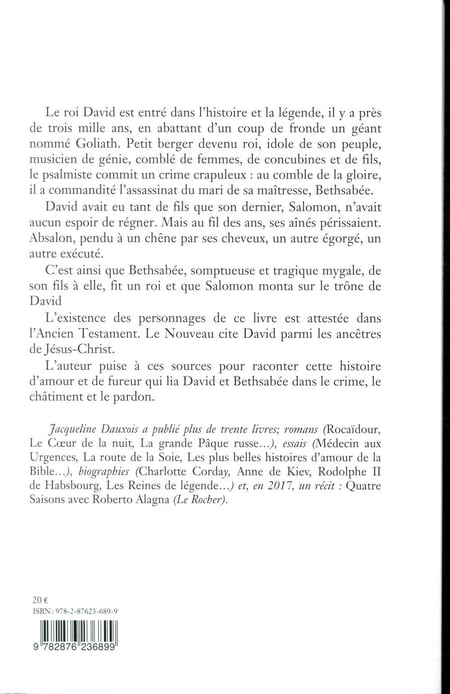 Le roi David est entré dans l'histoire et la légende, il y a près de trois mille ans, en abattant d'un coup de fronde un géant nommé Goliath. Petit berger devenu roi, idole de son peuple, musicien de génie, comblé de femmes, de concubines et de fils, le psalmiste commit un crime crapuleux : au comble de la gloire, il a commandité l'assassinat du mari de sa maîtresse, Bethsabée.

David avait eu tant de fils que son dernier, Salomon, n'avait aucun espoir de régner. Mais au fil des ans, ses aînés périssaient. Absalon, pendu à un chêne par ses cheveux, un autre égorgé, un autre exécuté.

C'est ainsi que Bethsabée, somptueuse et tragique mygale, de son fils à elle, fit un roi et que Salomon monta sur le trône de David

L'existence des personnages de ce livre est attestée dans l'Ancien Testament. Le Nouveau cite David parmi les ancêtres de Jésus-Christ.

L'auteur puise à ces sources pour raconter cette histoire d'amour et de fureur qui lia David et Bethsabée dans le crime, le châtiment et le pardon.

Jacqueline Dauxois a publié plus de trente livres; romans (Rocaïdour, Le Cœur de la nuit, La grande Pâque russe…), essais (Médecin aux Urgences, La route de la Soie, Les plus belles histoires d'amour de la Bible…), biographies (Charlotte Corday, Anne de Kiev, Rodolphe II de Habsbourg, Les Reines de légende…) et, en 2017, un récit : Quatre Saisons avec Roberto Alagna (Le Rocher).

20 €
ISBN : 978-2-87623-689-9

9 782876 236899